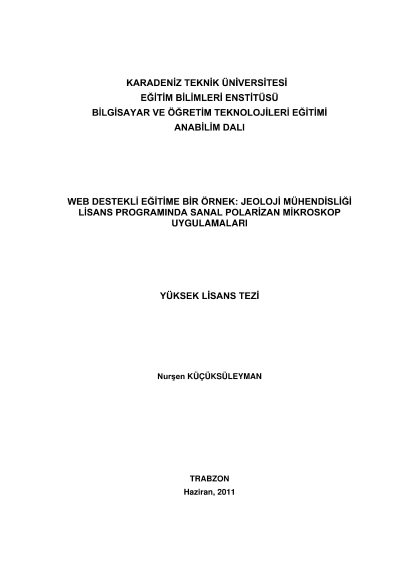 KARADENİZ TEKNİK ÜNİVERSİTESİ
EĞİTİM BİLİMLERİ ENSTİTÜSÜ
BİLGİSAYAR VE ÖĞRETİM TEKNOLOJİLERİ EĞİTİMİ
ANABİLİM DALI

WEB DESTEKLİ EĞİTİME BİR ÖRNEK: JEOLOJİ MÜHENDİSLİĞİ LİSANS PROGRAMINDA SANAL POLARİZAN MİKROSKOP UYGULAMALARI

YÜKSEK LİSANS TEZİ

Nurşen KÜÇÜKSÜLEYMAN

TRABZON
Haziran, 2011